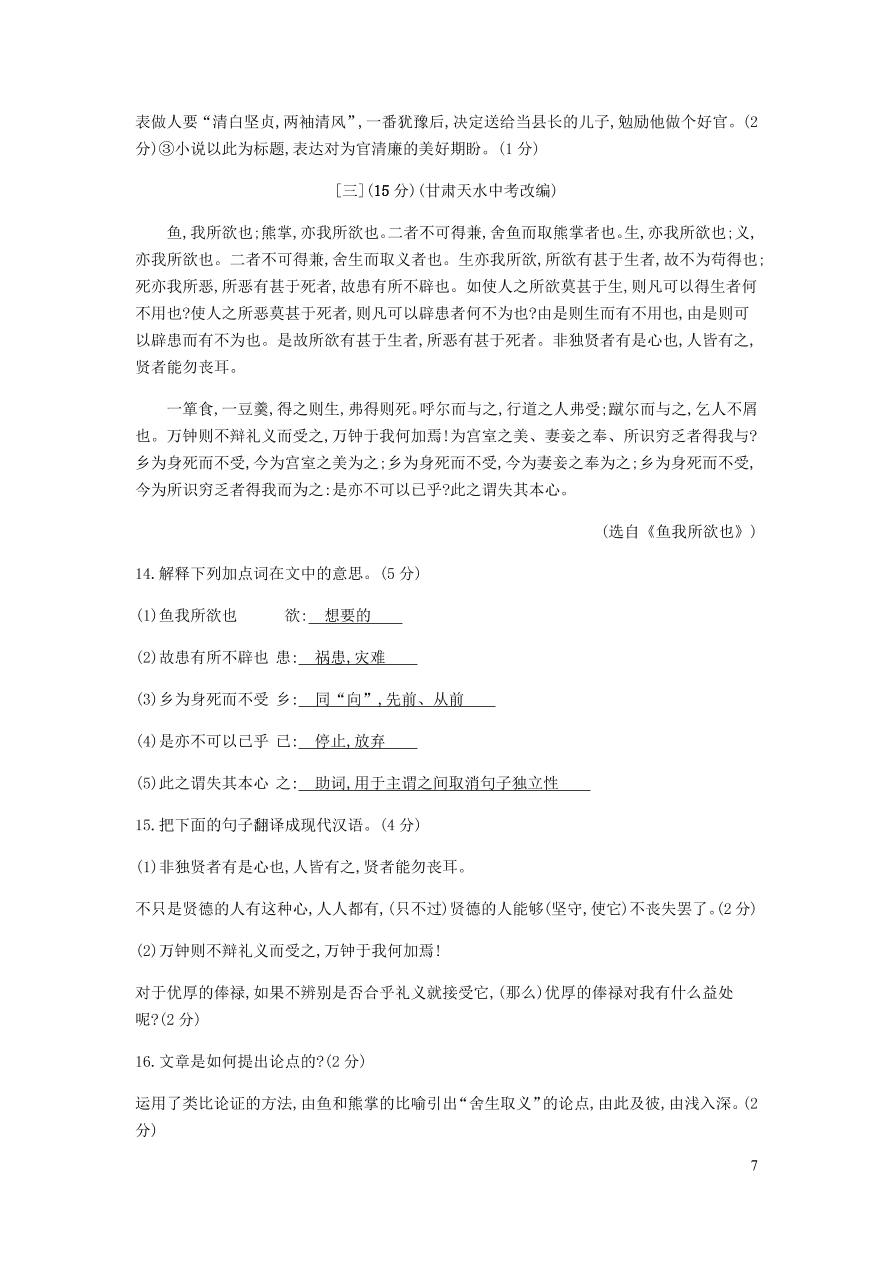 表做人要“清白坚贞,两袖清风”,一番犹豫后,决定送给当县长的儿子,勉励他做个好官。(2分)③小说以此为标题,表达对为官清廉的美好期盼。(1分)

[三](15分)(甘肃天水中考改编)

鱼,我所欲也;熊掌,亦我所欲也。二者不可得兼,舍鱼而取熊掌者也。生,亦我所欲也;义,亦我所欲也。二者不可得兼,舍生而取义者也。生亦我所欲,所欲有甚于生者,故不为苟得也;死亦我所恶,所恶有甚于死者,故患有所不辟也。如使人之所欲莫甚于生,则凡可以得生者何不用也?使人之所恶莫甚于死者,则凡可以辟患者何不为也?由是则生而有不用也,由是则可以辟患而有不为也。是故所欲有甚于生者,所恶有甚于死者。非独贤者有是心也,人皆有之,贤者能勿丧耳。

一箪食,一豆羹,得之则生,弗得则死。呼尔而与之,行道之人弗受;蹴尔而与之,乞人不屑也。万钟则不辩礼义而受之,万钟于我何加焉!为宫室之美、妻妾之奉、所识穷乏者得我与?乡为身死而不受,今为宫室之美为之;乡为身死而不受,今为妻妾之奉为之;乡为身死而不受,今为所识穷乏者得我而为之:是亦不可以已乎?此之谓失其本心。

(选自《鱼我所欲也》)

14.解释下列加点词在文中的意思。(5分)

(1)鱼我所欲也 欲: 想要的

(2)故患有所不辟也 患: 祸患,灾难

(3)乡为身死而不受 乡: 同“向”,先前、从前

(4)是亦不可以已乎 已: 停止,放弃

(5)此之谓失其本心 之: 助词,用于主谓之间取消句子独立性

15.把下面的句子翻译成现代汉语。(4分)

(1)非独贤者有是心也,人皆有之,贤者能勿丧耳。

不只是贤德的人有这种心,人人都有,(只不过)贤德的人能够(坚守,使它)不丧失罢了。(2分)

(2)万钟则不辩礼义而受之,万钟于我何加焉!

对于优厚的俸禄,如果不辨别是否合乎礼义就接受它,(那么)优厚的俸禄对我有什么益处呢?(2分)

16.文章是如何提出论点的?(2分)

运用了类比论证的方法,由鱼和熊掌的比喻引出“舍生取义”的论点,由此及彼,由浅入深。(2分)

7